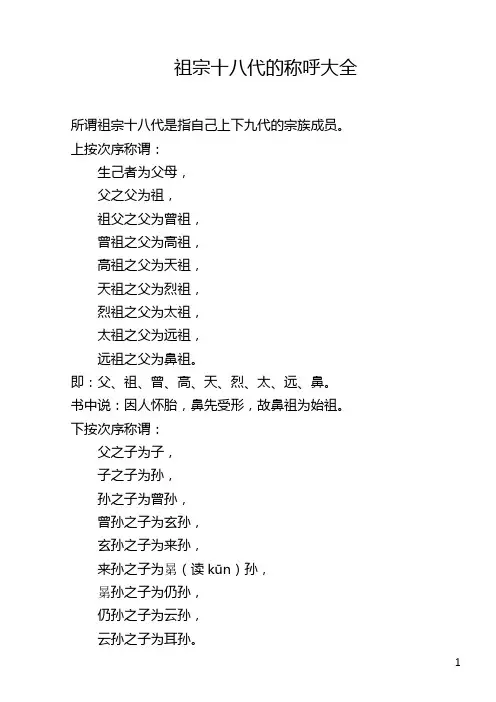 祖宗十八代的称呼大全

所谓祖宗十八代是指自己上下九代的宗族成员。
上按次序称谓：
生己者为父母，
父之父为祖，
祖父之父为曾祖，
曾祖之父为高祖，
高祖之父为天祖，
天祖之父为烈祖，
烈祖之父为太祖，
太祖之父为远祖，
远祖之父为鼻祖。
即：父、祖、曾、高、天、烈、太、远、鼻。
书中说：因人怀胎，鼻先受形，故鼻祖为始祖。
下按次序称谓：
父之子为子，
子之子为孙，
孙之子为曾孙，
曾孙之子为玄孙，
玄孙之子为来孙，
来孙之子为晜（读 kūn）孙，
晜孙之子为仍孙，
仍孙之子为云孙，
云孙之子为耳孙。

1